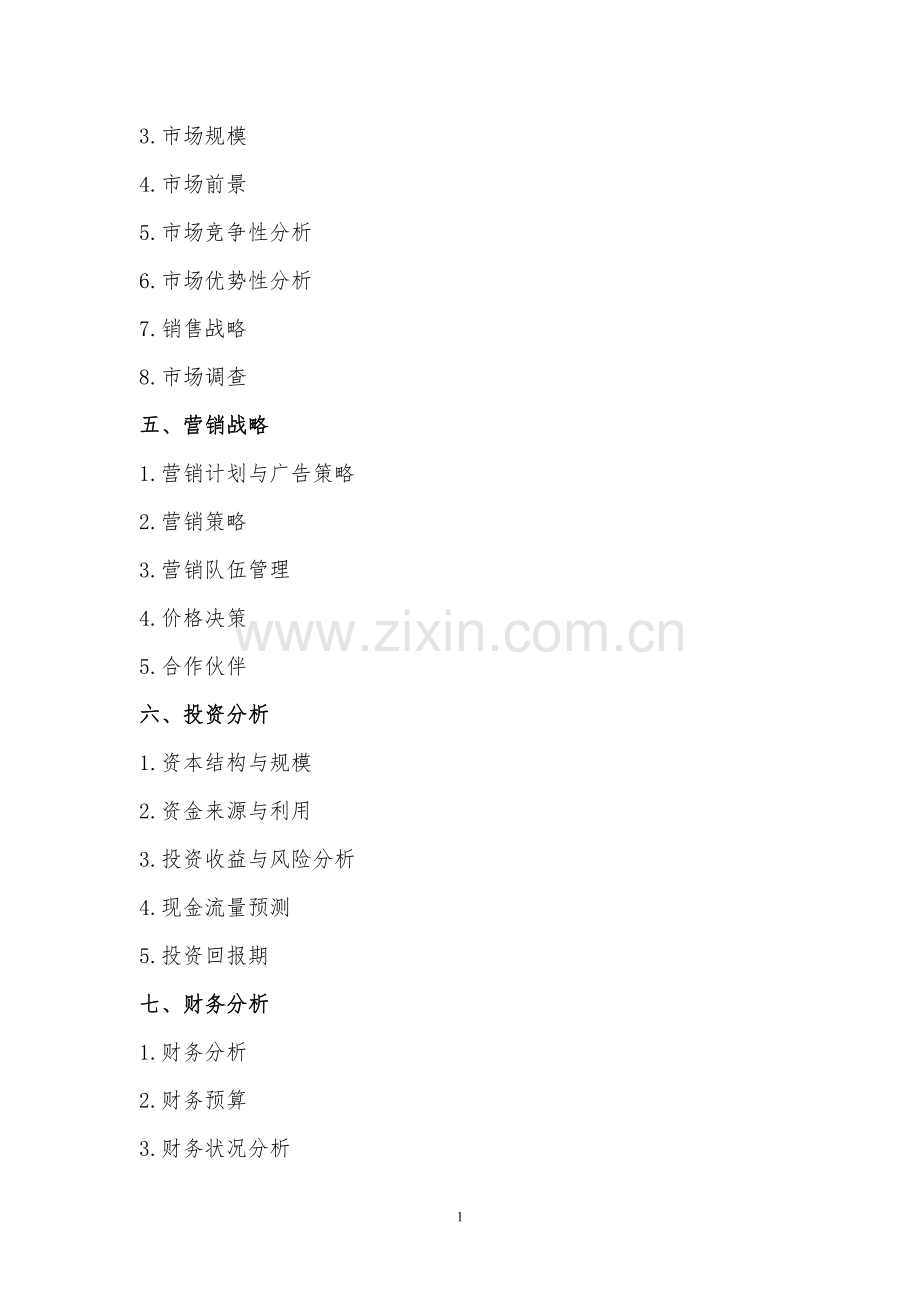 3.市场规模

4.市场前景

5.市场竞争性分析

6.市场优势性分析

7.销售战略

8.市场调查

五、营销战略

1.营销计划与广告策略

2.营销策略

3.营销队伍管理

4.价格决策

5.合作伙伴

六、投资分析

1.资本结构与规模

2.资金来源与利用

3.投资收益与风险分析

4.现金流量预测

5.投资回报期

七、财务分析

1.财务分析

2.财务预算

3.财务状况分析

1

www.zixin.com.cn